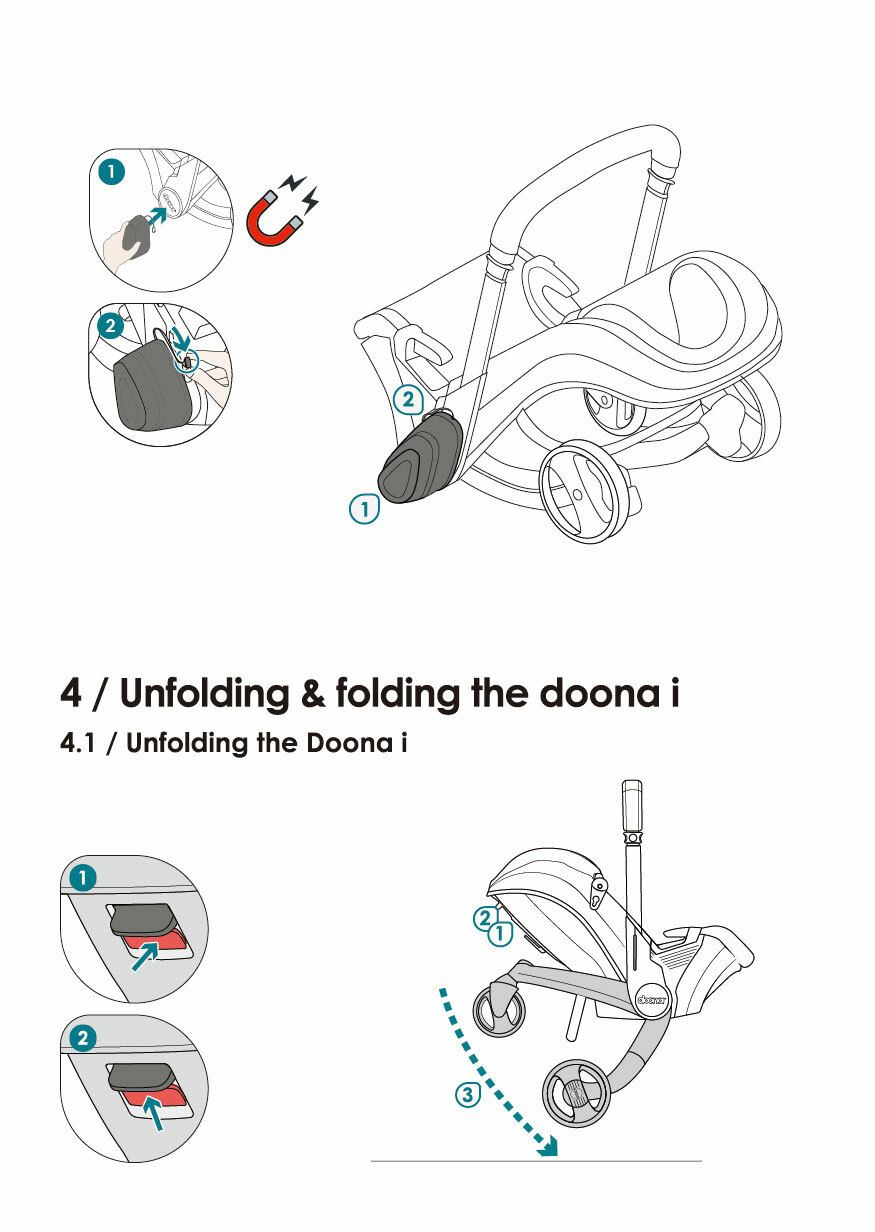 1

2

2

1

4 / Unfolding & folding the doona i

4.1 / Unfolding the Doona i

1

2

2
1

doona

3